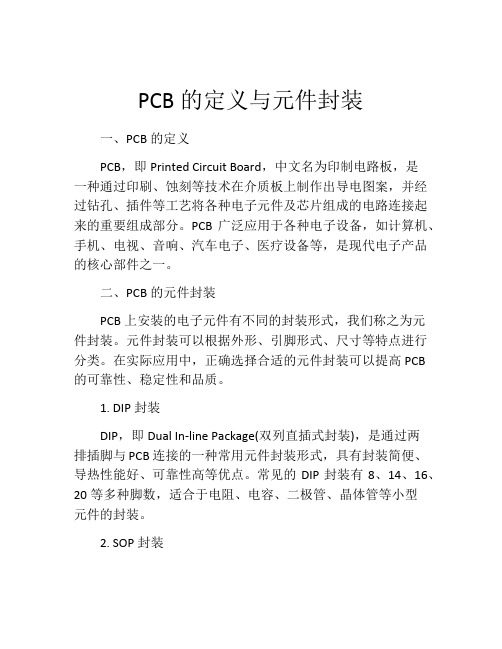 PCB 的定义与元件封装

一、PCB 的定义

PCB，即 Printed Circuit Board，中文名为印制电路板，是一种通过印刷、蚀刻等技术在介质板上制作出导电图案，并经过钻孔、插件等工艺将各种电子元件及芯片组成的电路连接起来的重要组成部分。PCB 广泛应用于各种电子设备，如计算机、手机、电视、音响、汽车电子、医疗设备等，是现代电子产品的核心部件之一。

二、PCB 的元件封装

PCB 上安装的电子元件有不同的封装形式，我们称之为元件封装。元件封装可以根据外形、引脚形式、尺寸等特点进行分类。在实际应用中，正确选择合适的元件封装可以提高 PCB 的可靠性、稳定性和品质。

1. DIP 封装

DIP，即 Dual In-line Package(双列直插式封装)，是通过两排插脚与 PCB 连接的一种常用元件封装形式，具有封装简便、导热性能好、可靠性高等优点。常见的 DIP 封装有 8、14、16、20 等多种脚数，适合于电阻、电容、二极管、晶体管等小型元件的封装。

2. SOP 封装